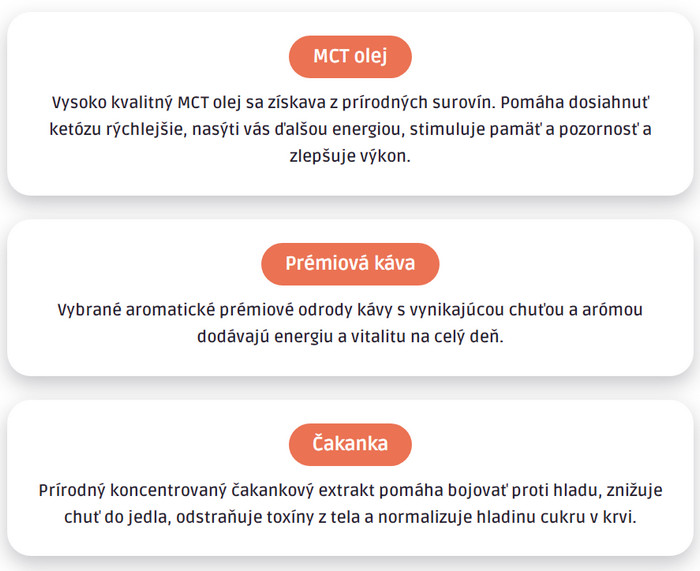 MCT olej

Vysoko kvalitný MCT olej sa získava z prírodných surovín. Pomáha dosiahnuť ketózu rýchlejšie, nasýti vás ďalšou energiou, stimuluje pamäť a pozornosť a zlepšuje výkon.

Prémiová káva

Vybrané aromatické prémiové odrody kávy s vynikajúcou chuťou a arómou dodávajú energiu a vitalitu na celý deň.

Čakanka

Prírodný koncentrovaný čakankový extrakt pomáha bojovať proti hladu, znižuje chuť do jedla, odstraňuje toxíny z tela a normalizuje hladinu cukru v krvi.